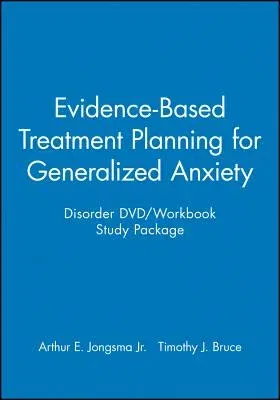 Evidence-Based Treatment Planning for Generalized Anxiety

Disorder DVD/Workbook Study Package

Arthur E. Jongsma Jr. Timothy J. Bruce